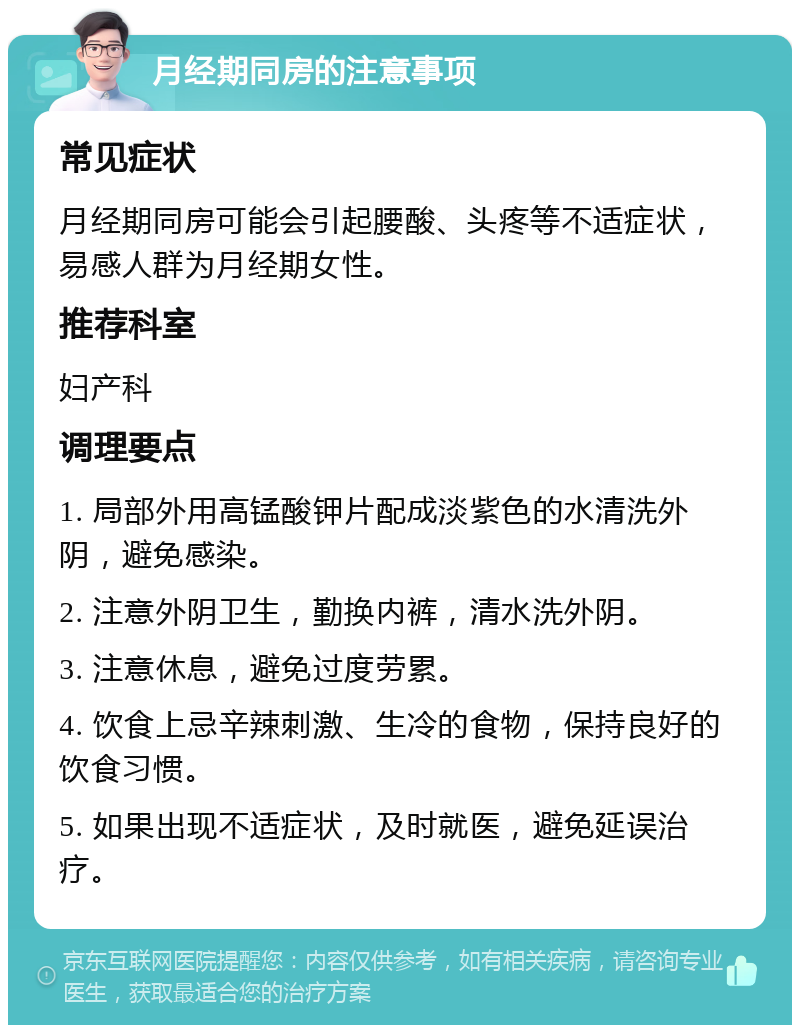 月经期同房的注意事项

常见症状

月经期同房可能会引起腰酸、头疼等不适症状，易感人群为月经期女性。

推荐科室

妇产科

调理要点

1. 局部外用高锰酸钾片配成淡紫色的水清洗外阴，避免感染。

2. 注意外阴卫生，勤换内裤，清水洗外阴。

3. 注意休息，避免过度劳累。

4. 饮食上忌辛辣刺激、生冷的食物，保持良好的饮食习惯。

5. 如果出现不适症状，及时就医，避免延误治疗。

京东互联网医院提醒您：内容仅供参考，如有相关疾病，请咨询专业医生，获取最适合您的治疗方案